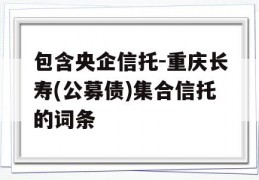 包含央企信托-重庆长寿(公募债)集合信托的词条